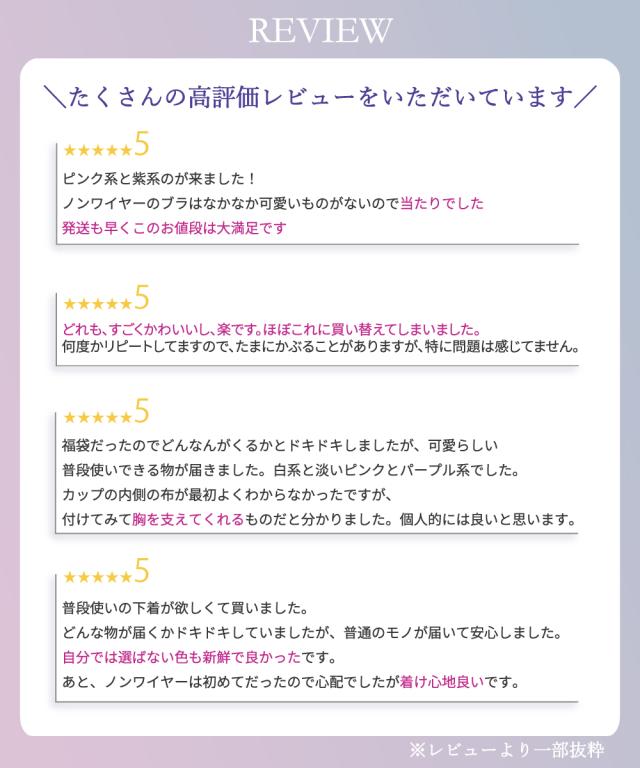 REVIEW

＼たくさんの高評価レビューをいただいています／

★★★★★5

ピンク系と紫系のが来ました！
ノンワイヤーのブラはなかなか可愛いものがないので当たりでした
発送も早くこのお値段は大満足です

★★★★★5

どれも、すごくかわいいし、楽です。ほぼこれに買い替えてしまいました。
何度かリピートしてますので、たまにかぶることがありますが、特に問題は感じてません。

★★★★★5

福袋だったのでどんなんがくるかとドキドキしましたが、可愛らしい
普段使いできる物が届きました。白系と淡いピンクとパープル系でした。
カップの内側の布が最初よくわからなかったですが、
付けてみて胸を支えてくれるものだと分かりました。個人的には良いと思います。

★★★★★5

普段使いの下着が欲しくて買いました。
どんな物が届くかドキドキしていましたが、普通のモノが届いて安心しました。
自分では選ばない色も新鮮で良かったです。
あと、ノンワイヤーは初めてだったので心配でしたが着け心地良いです。

※レビューより一部抜粋